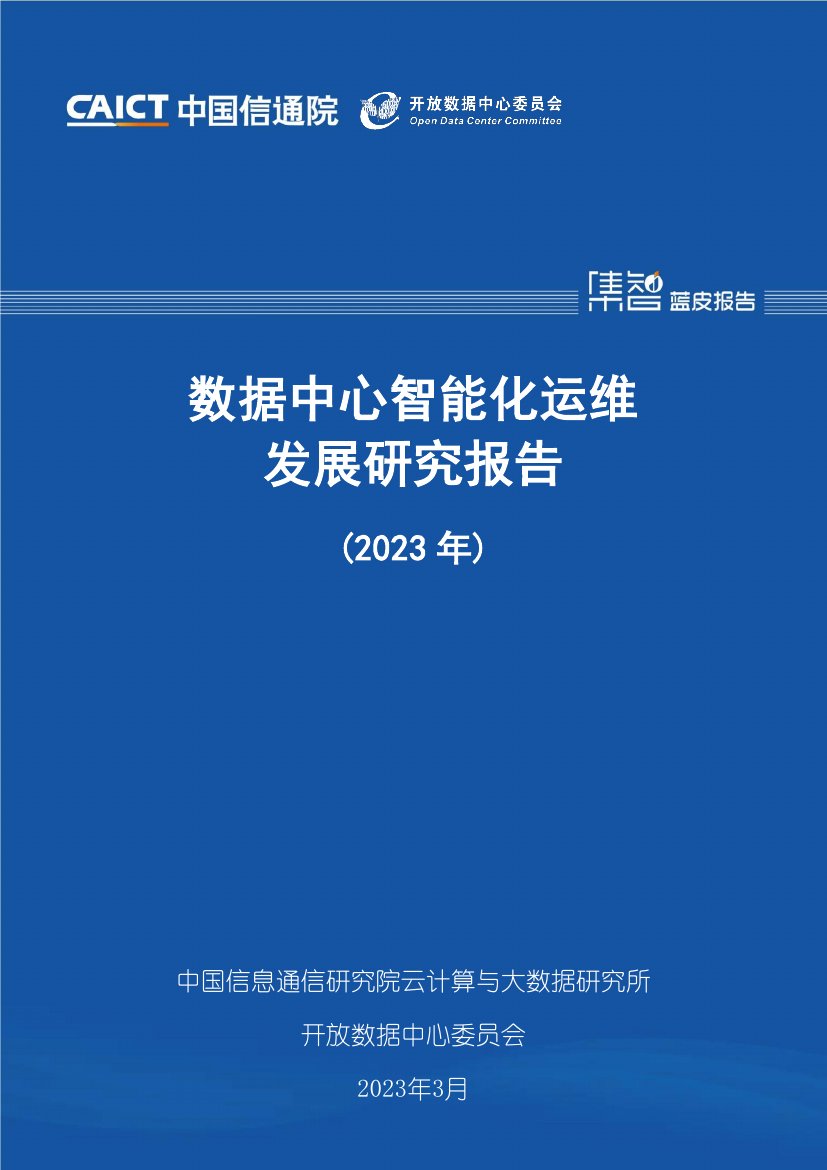 CAICT 中国信通院

开放数据中心委员会
Open Data Center Committee

集智 蓝皮报告

数据中心智能化运维
发展研究报告

（2023 年）

中国信息通信研究院云计算与大数据研究所

开放数据中心委员会

2023年3月